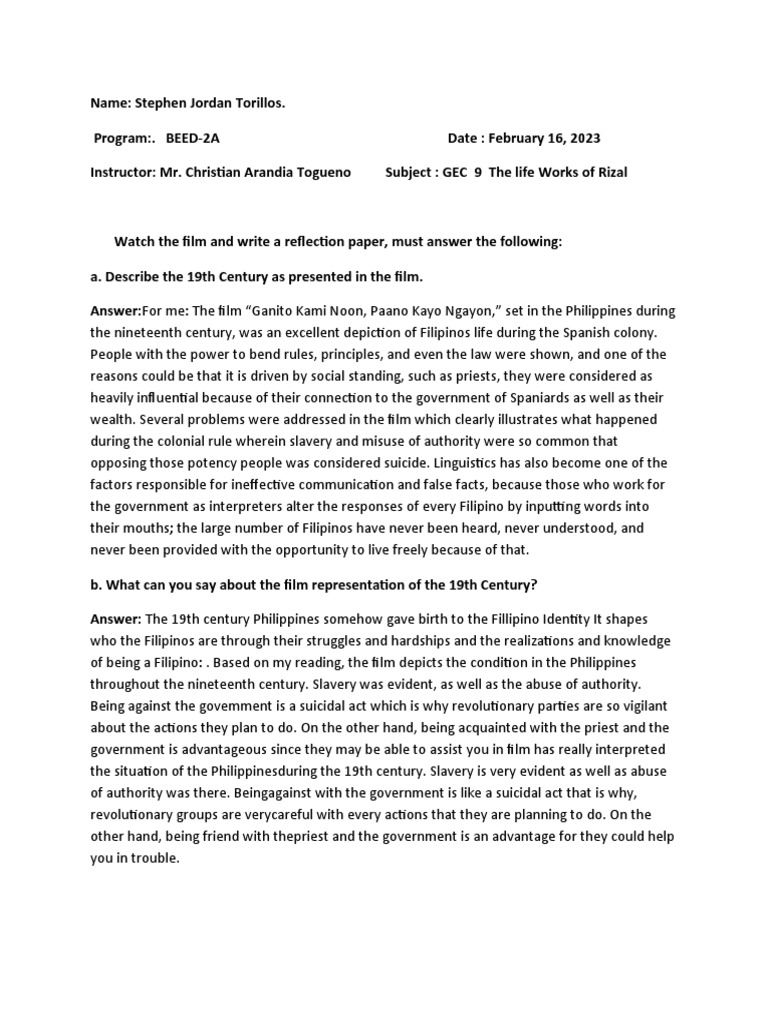 Name: Stephen Jordan Torillos.

Program:. BEED-2A Date : February 16, 2023

Instructor: Mr. Christian Arandia Togueno Subject : GEC 9 The life Works of Rizal

Watch the film and write a reflection paper, must answer the following:

a. Describe the 19th Century as presented in the film.

Answer:For me: The film “Ganito Kami Noon, Paano Kayo Ngayon,” set in the Philippines during the nineteenth century, was an excellent depiction of Filipinos life during the Spanish colony. People with the power to bend rules, principles, and even the law were shown, and one of the reasons could be that it is driven by social standing, such as priests, they were considered as heavily influential because of their connection to the government of Spaniards as well as their wealth. Several problems were addressed in the film which clearly illustrates what happened during the colonial rule wherein slavery and misuse of authority were so common that opposing those potency people was considered suicide. Linguistics has also become one of the factors responsible for ineffective communication and false facts, because those who work for the government as interpreters alter the responses of every Filipino by inputting words into their mouths; the large number of Filipinos have never been heard, never understood, and never been provided with the opportunity to live freely because of that.

b. What can you say about the film representation of the 19th Century?

Answer: The 19th century Philippines somehow gave birth to the Fillipino Identity It shapes who the Filipinos are through their struggles and hardships and the realizations and knowledge of being a Filipino: . Based on my reading, the film depicts the condition in the Philippines throughout the nineteenth century. Slavery was evident, as well as the abuse of authority. Being against the govemment is a suicidal act which is why revolutionary parties are so vigilant about the actions they plan to do. On the other hand, being acquainted with the priest and the government is advantageous since they may be able to assist you in film has really interpreted the situation of the Philippinesduring the 19th century. Slavery is very evident as well as abuse of authority was there. Beingagainst with the government is like a suicidal act that is why, revolutionary groups are verycareful with every actions that they are planning to do. On the other hand, being friend with thepriest and the government is an advantage for they could help you in trouble.